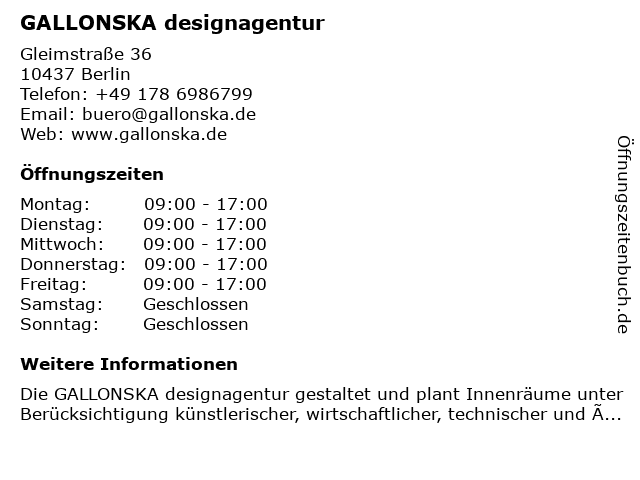 GALLONSKA designagentur

Gleimstraße 36
10437 Berlin
Telefon: +49 178 6986799
Email: buero@gallonska.de
Web: www.gallonska.de

Öffnungszeiten

| Montag: | 09:00 - 17:00 |
|---|---|
| Dienstag: | 09:00 - 17:00 |
| Mittwoch: | 09:00 - 17:00 |
| Donnerstag: | 09:00 - 17:00 |
| Freitag: | 09:00 - 17:00 |
| Samstag: | Geschlossen |
| Sonntag: | Geschlossen |

Weitere Informationen

Die GALLONSKA designagentur gestaltet und plant Innenräume unter Berücksichtigung künstlerischer, wirtschaftlicher, technischer und Ã...

Öffnungszeitenbuch.de